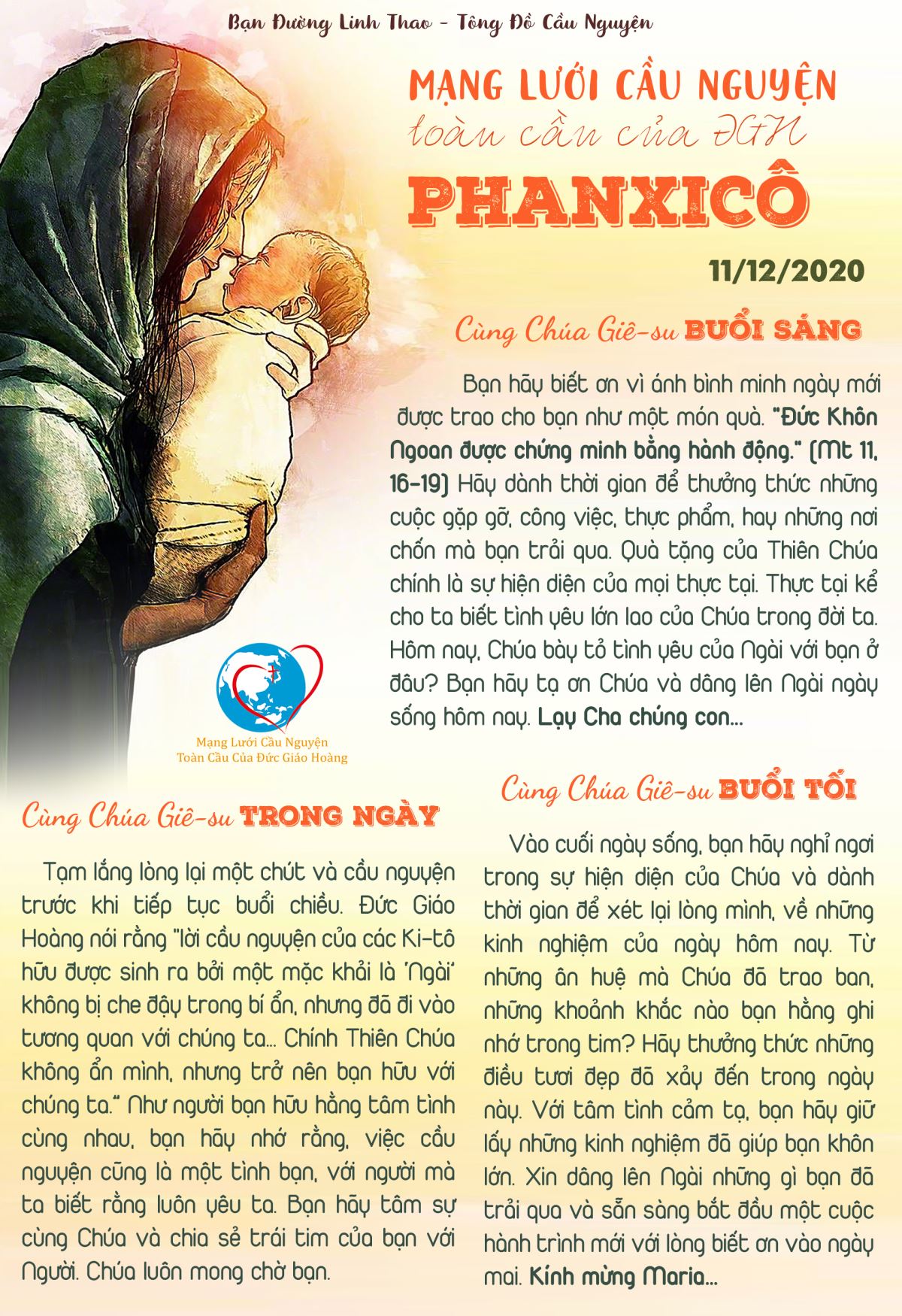 Bạn Đường Linh Thao - Tông Đồ Cầu Nguyện

MẠNG LƯỚI CẦU NGUYỆN
toàn cầu của ĐGH
PHANXICÔ

11/12/2020

Cùng Chúa Giê-su BUỔI SÁNG

Bạn hãy biết ơn vì ánh bình minh ngày mới được trao cho bạn như một món quà. "Đức Khôn Ngoan được chứng minh bằng hành động." (Mt 11, 16-19) Hãy dành thời gian để thưởng thức những cuộc gặp gỡ, công việc, thực phẩm, hay những nơi chốn mà bạn trải qua. Quà tặng của Thiên Chúa chính là sự hiện diện của mọi thực tại. Thực tại kể cho ta biết tình yêu lớn lao của Chúa trong đời ta. Hôm nay, Chúa bày tỏ tình yêu của Ngài với bạn ở đâu? Bạn hãy tạ ơn Chúa và dâng lên Ngài ngày sống hôm nay. Lạy Cha chúng con...

Mạng Lưới Cầu Nguyện
Toàn Cầu Của Đức Giáo Hoàng

Cùng Chúa Giê-su TRONG NGÀY

Tạm lắng lòng lại một chút và cầu nguyện trước khi tiếp tục buổi chiều. Đức Giáo Hoàng nói rằng "lời cầu nguyện của các Ki-tô hữu được sinh ra bởi một mặc khải là 'Ngài' không bị che đậy trong bí ẩn, nhưng đã đi vào tương quan với chúng ta... Chính Thiên Chúa không ẩn mình, nhưng trở nên bạn hữu với chúng ta." Như người bạn hữu hằng tâm tình cùng nhau, bạn hãy nhớ rằng, việc cầu nguyện cũng là một tình bạn, với người mà ta biết rằng luôn yêu ta. Bạn hãy tâm sự cùng Chúa và chia sẻ trái tim của bạn với Người. Chúa luôn mong chờ bạn.

Cùng Chúa Giê-su BUỔI TỐI

Vào cuối ngày sống, bạn hãy nghỉ ngơi trong sự hiện diện của Chúa và dành thời gian để xét lại lòng mình, về những kinh nghiệm của ngày hôm nay. Từ những ân huệ mà Chúa đã trao ban, những khoảnh khắc nào bạn hằng ghi nhớ trong tim? Hãy thưởng thức những điều tươi đẹp đã xảy đến trong ngày này. Với tâm tình cảm tạ, bạn hãy giữ lấy những kinh nghiệm đã giúp bạn khôn lớn. Xin dâng lên Ngài những gì bạn đã trải qua và sẵn sàng bắt đầu một cuộc hành trình mới với lòng biết ơn vào ngày mai. Kính mừng Maria...